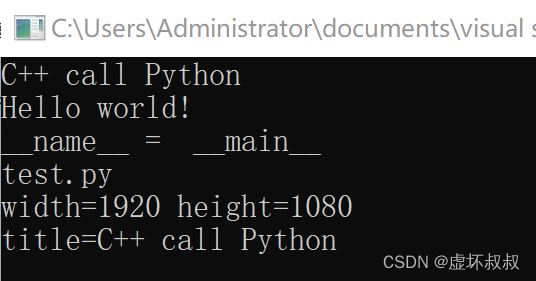 C:\Users\Administrator\documents\visual s

C++ call Python
Hello world!
\_\_name\_\_ =  \_\_main\_\_
test.py
width=1920 height=1080
title=C++ call Python

CSDN @虚坏叔叔